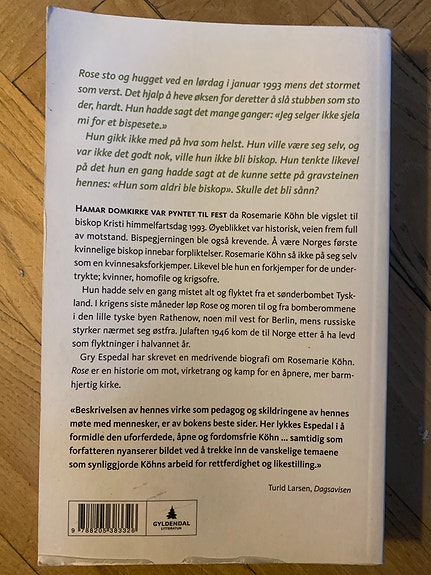 Rose sto og hugget ved en lørdag i januar 1993 mens det stormet som verst. Det hjalp å heve øksen for deretter å slå stubben som sto der, hardt. Hun hadde sagt det mange ganger: «Jeg selger ikke sjela mi for et bispesete.»

Hun gikk ikke med på hva som helst. Hun ville være seg selv, og var ikke det godt nok, ville hun ikke bli biskop. Hun tenkte likevel på det hun en gang hadde sagt at de kunne sette på gravsteinen hennes: «Hun som aldri ble biskop». Skulle det bli sånn?

HAMAR DOMKIRKE VAR PYNTET TIL FEST da Rosemarie Köhn ble vigslet til biskop Kristi himmelfartsdag 1993. Øyeblikket var historisk, veien frem full av motstand. Bispegjerningen ble også krevende. Å være Norges første kvinnelige biskop innebar forpliktelser. Rosemarie Köhn så ikke på seg selv som en kvinnesaksforkjemper. Likevel ble hun en forkjemper for de undertrykte; kvinner, homofile og krigsofre.

Hun hadde selv en gang mistet alt og flyktet fra et sønderbombet Tyskland. I krigens siste måneder løp Rose og moren til og fra bomberommene i den lille tyske byen Rathenow, noen mil vest for Berlin, mens russiske styrker nærmet seg østfra. Julaften 1946 kom de til Norge etter å ha levd som flyktninger i halvannet år.

Gry Espedal har skrevet en medrivende biografi om Rosemarie Köhn. Rose er en historie om mot, virketrang og kamp for en åpnere, mer barmhjertig kirke.

«Beskrivelsen av hennes virke som pedagog og skildringene av hennes møte med mennesker, er av bokens beste sider. Her lykkes Espedal i å formidle den uforferdede, åpne og fordomsfrie Köhn ... samtidig som forfatteren nyanserer bildet ved å trekke inn de vanskelige temaene som synliggjorde Köhns arbeid for rettferdighet og likestilling.»

Turid Larsen, Dagsavisen

9 788205 383326

GYLDENDAL
LITTERATUR